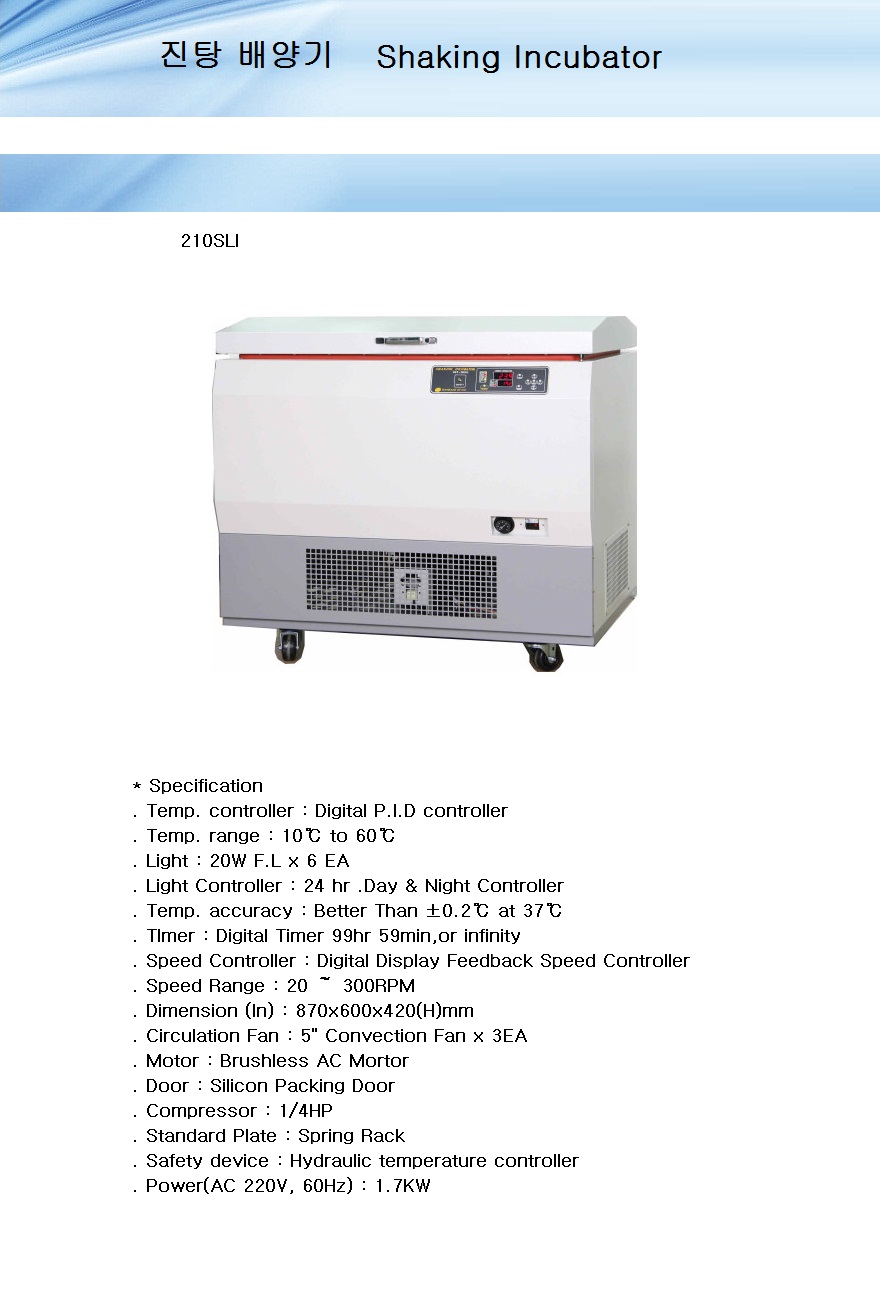 진탕 배양기 Shaking Incubator

210SLI

* Specification
. Temp. controller : Digital P.I.D controller
. Temp. range : 10℃ to 60℃
. Light : 20W F.L x 6 EA
. Light Controller : 24 hr .Day & Night Controller
. Temp. accuracy : Better Than ±0.2℃ at 37℃
. TImer : Digital Timer 99hr 59min,or infinity
. Speed Controller : Digital Display Feedback Speed Controller
. Speed Range : 20 ~ 300RPM
. Dimension (In) : 870x600x420(H)mm
. Circulation Fan : 5" Convection Fan x 3EA
. Motor : Brushless AC Mortor
. Door : Silicon Packing Door
. Compressor : 1/4HP
. Standard Plate : Spring Rack
. Safety device : Hydraulic temperature controller
. Power(AC 220V, 60Hz) : 1.7KW